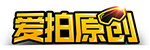 爱拍原创